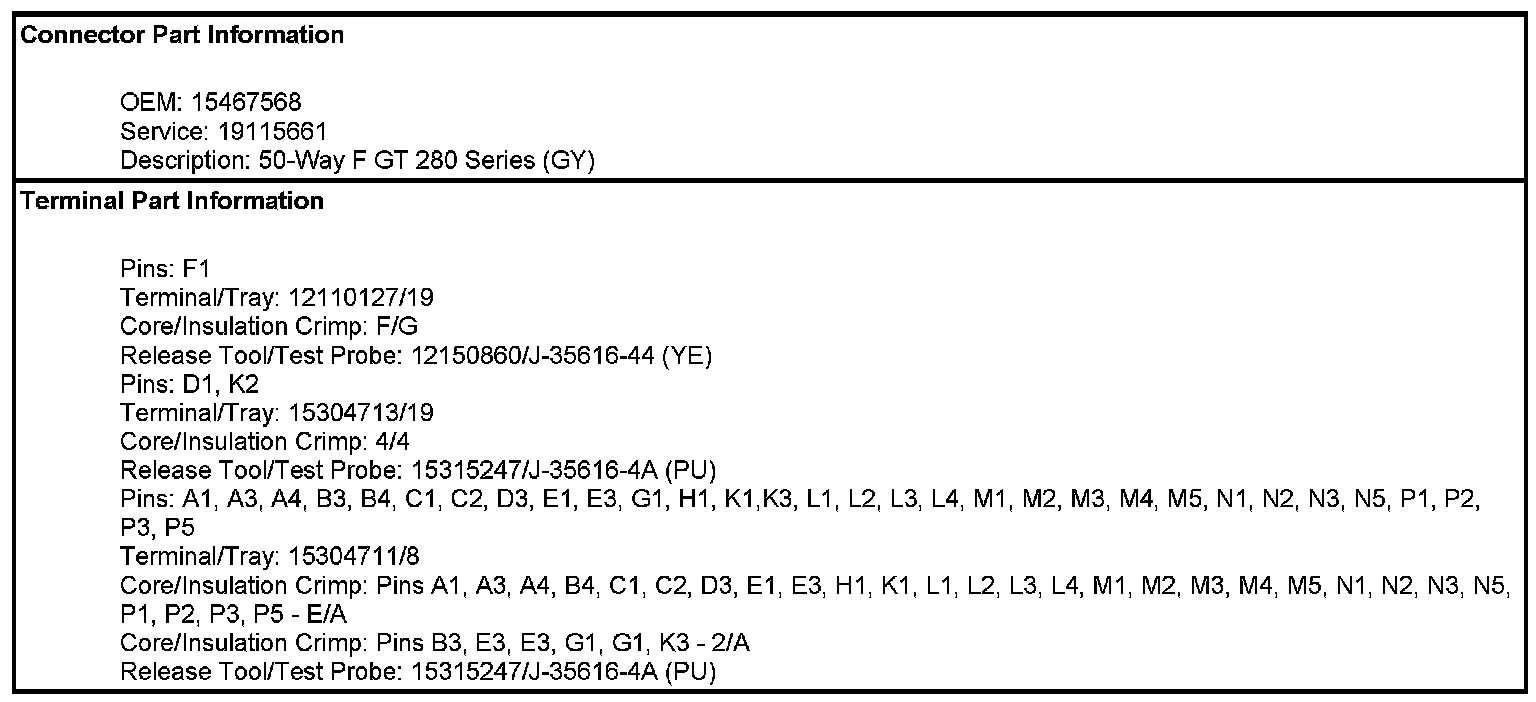 Connector Part Information

OEM: 15467568
Service: 19115661
Description: 50-Way F GT 280 Series (GY)

Terminal Part Information

Pins: F1
Terminal/Tray: 12110127/19
Core/Insulation Crimp: F/G
Release Tool/Test Probe: 12150860/J-35616-44 (YE)
Pins: D1, K2
Terminal/Tray: 15304713/19
Core/Insulation Crimp: 4/4
Release Tool/Test Probe: 15315247/J-35616-4A (PU)
Pins: A1, A3, A4, B3, B4, C1, C2, D3, E1, E3, G1, H1, K1,K3, L1, L2, L3, L4, M1, M2, M3, M4, M5, N1, N2, N3, N5, P1, P2, P3, P5
Terminal/Tray: 15304711/8
Core/Insulation Crimp: Pins A1, A3, A4, B4, C1, C2, D3, E1, E3, H1, K1, L1, L2, L3, L4, M1, M2, M3, M4, M5, N1, N2, N3, N5, P1, P2, P3, P5 - E/A
Core/Insulation Crimp: Pins B3, E3, E3, G1, G1, K3 - 2/A
Release Tool/Test Probe: 15315247/J-35616-4A (PU)